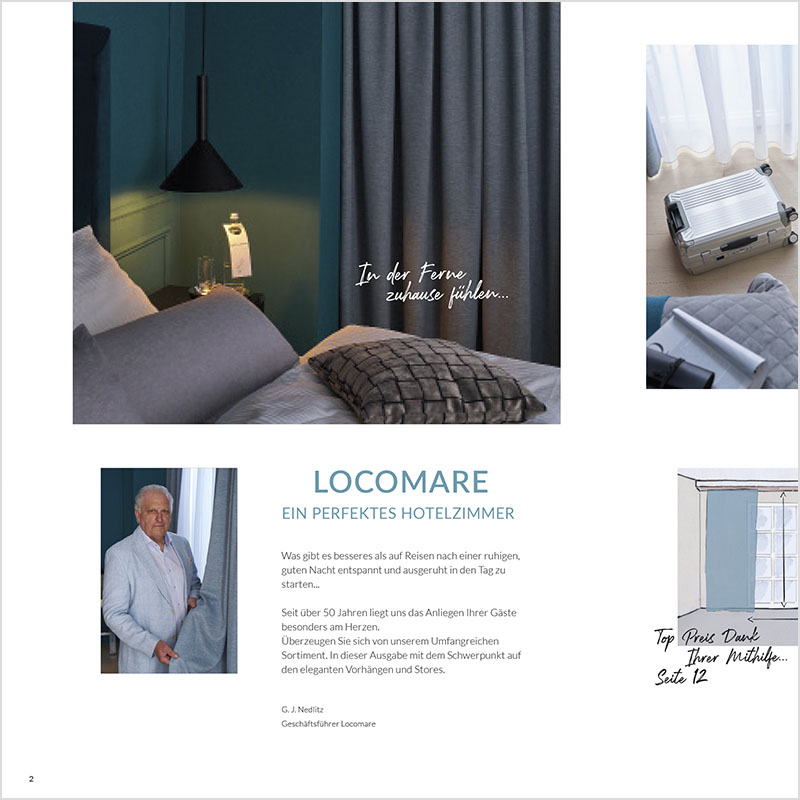 In der Ferne zuhause fühlen...

LOCOMARE

EIN PERFEKTES HOTELZIMMER

Was gibt es besseres als auf Reisen nach einer ruhigen, guten Nacht entspannt und ausgeruht in den Tag zu starten...

Seit über 50 Jahren liegt uns das Anliegen Ihrer Gäste besonders am Herzen.
Überzeugen Sie sich von unserem Umfangreichen Sortiment. In dieser Ausgabe mit dem Schwerpunkt auf den eleganten Vorhängen und Stores.

G. J. Nedlitz
Geschäftsführer Locomare

Top Preis Dank Ihrer Mithilfe... Seite 12

2